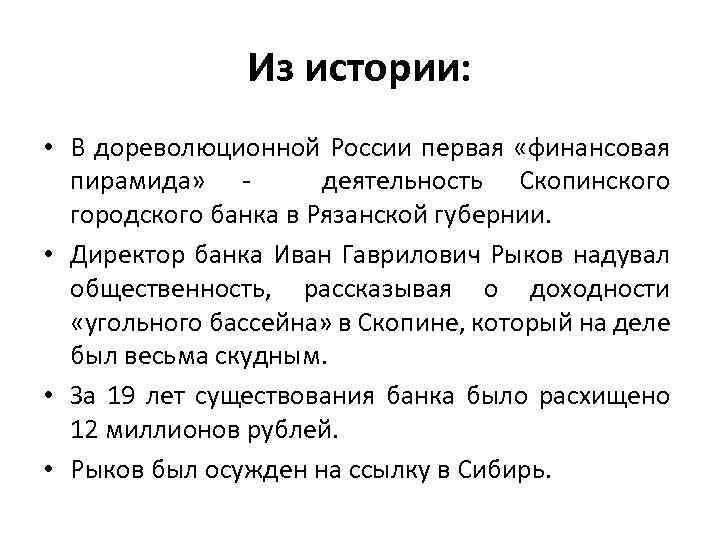 Из истории:

• В дореволюционной России первая «финансовая пирамида» - деятельность Скопинского городского банка в Рязанской губернии.

• Директор банка Иван Гаврилович Рыков надувал общественность, рассказывая о доходности «угольного бассейна» в Скопине, который на деле был весьма скудным.

• За 19 лет существования банка было расхищено 12 миллионов рублей.

• Рыков был осужден на ссылку в Сибирь.